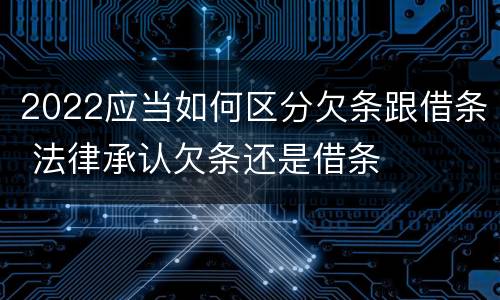 2022应当如何区分欠条跟借条 法律承认欠条还是借条